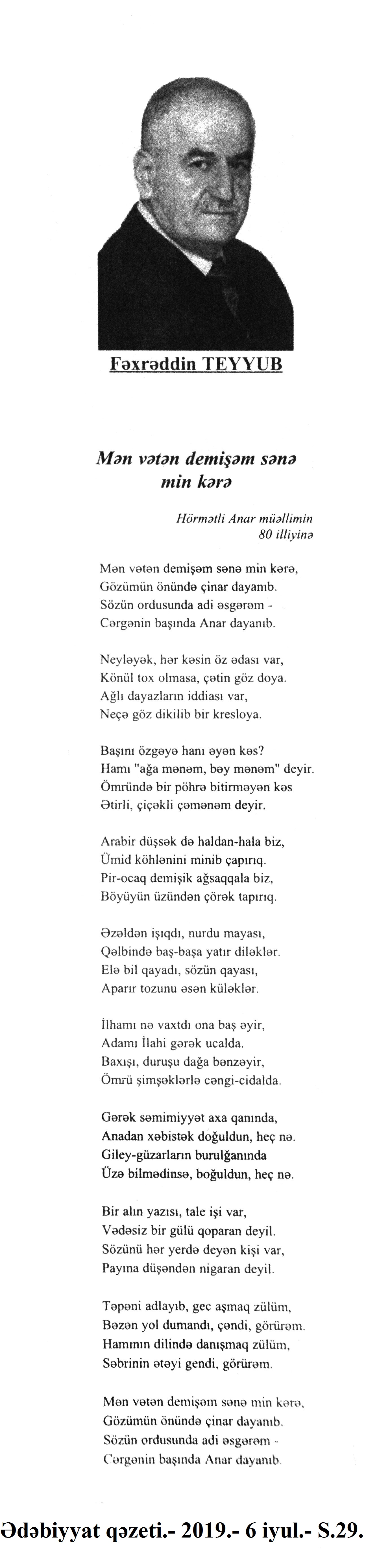 Fəxrəddin TEYYUB

Mən vətən demişəm sənə min kərə

Hörmətli Anar müəllimin 80 illiyinə

Mən vətən demişəm sənə min kərə,
Gözümün önündə çinar dayanıb.
Sözün ordusunda adi əsgərəm -
Cərgənin başında Anar dayanıb.

Neyləyək, hər kəsin öz ədası var,
Könül tox olmasa, çətin göz doya.
Ağlı dayazların iddiası var,
Neçə göz dikilib bir kresloya.

Başını özgəyə hanı əyən kəs?
Hamı "ağa mənəm, bəy mənəm" deyir.
Ömründə bir pöhrə bitirməyən kəs
Ətirli, çiçəkli çəmənəm deyir.

Arabir düşsək də haldan-hala biz,
Ümid köhlənini minib çapırıq.
Pir-ocaq demişik ağsaqqala biz,
Böyüyün üzündən çörək tapırıq.

Əzəldən işıqdı, nurdu mayası,
Qəlbində baş-başa yatır diləklər.
Elə bil qayadı, sözün qayası,
Aparır tozunu əsən küləklər.

İlhamı nə vaxtdı ona baş əyir,
Adamı İlahi gərək ucalda.
Baxışı, duruşu dağa bənzəyir,
Ömrü şimşəklərlə cəngi-cidalda.

Gərək səmimiyyət axa qanında,
Anadan xəbistək doğuldun, heç nə.
Giley-güzarların burulğanında
Üzə bilmədinsə, boğuldun, heç nə.

Bir alın yazısı, tale işi var,
Vədəsiz bir gülü qoparan deyil.
Sözünü hər yerdə deyən kişi var,
Payına düşəndən nigaran deyil.

Təpəni adlayıb, gec aşmaq zülüm,
Bəzən yol dumandı, çəndi, görürəm.
Hamının dilində danışmaq zülüm,
Səbrinin ətəyi gendi, görürəm.

Mən vətən demişəm sənə min kərə,
Gözümün önündə çinar dayanıb.
Sözün ordusunda adi əsgərəm -
Cərgənin başında Anar dayanıb.

Ədəbiyyat qəzeti.- 2019.- 6 iyul.- S.29.